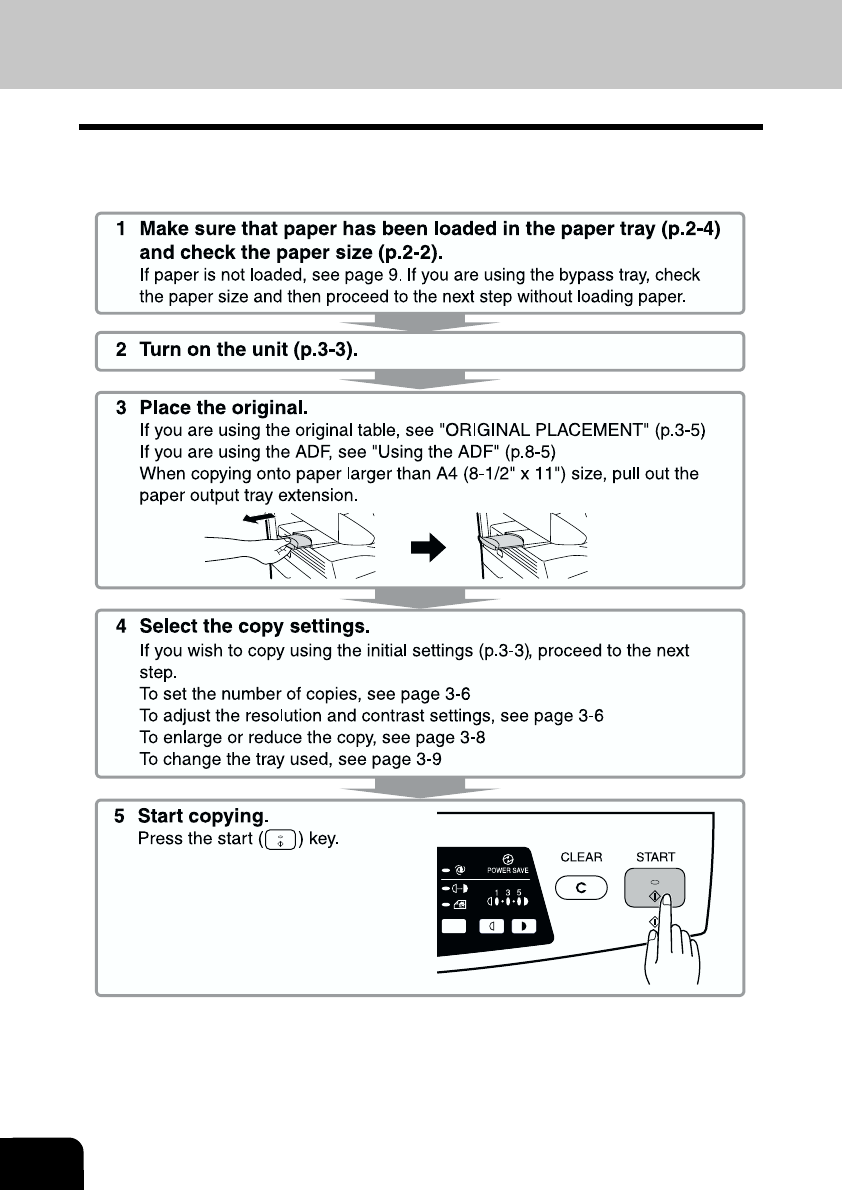 1 Make sure that paper has been loaded in the paper tray (p.2-4) and check the paper size (p.2-2).
If paper is not loaded, see page 9. If you are using the bypass tray, check the paper size and then proceed to the next step without loading paper.

2 Turn on the unit (p.3-3).

3 Place the original.
If you are using the original table, see "ORIGINAL PLACEMENT" (p.3-5)
If you are using the ADF, see "Using the ADF" (p.8-5)
When copying onto paper larger than A4 (8-1/2" x 11") size, pull out the paper output tray extension.

4 Select the copy settings.
If you wish to copy using the initial settings (p.3-3), proceed to the next step.
To set the number of copies, see page 3-6
To adjust the resolution and contrast settings, see page 3-6
To enlarge or reduce the copy, see page 3-8
To change the tray used, see page 3-9

5 Start copying.
Press the start ( ) key.

POWER SAVE
1 3 5
CLEAR
C
START